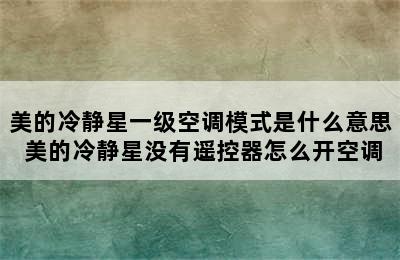 美的冷静星一级空调模式是什么意思
美的冷静星没有遥控器怎么开空调